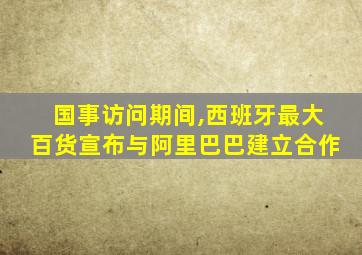 国事访问期间,西班牙最大百货宣布与阿里巴巴建立合作